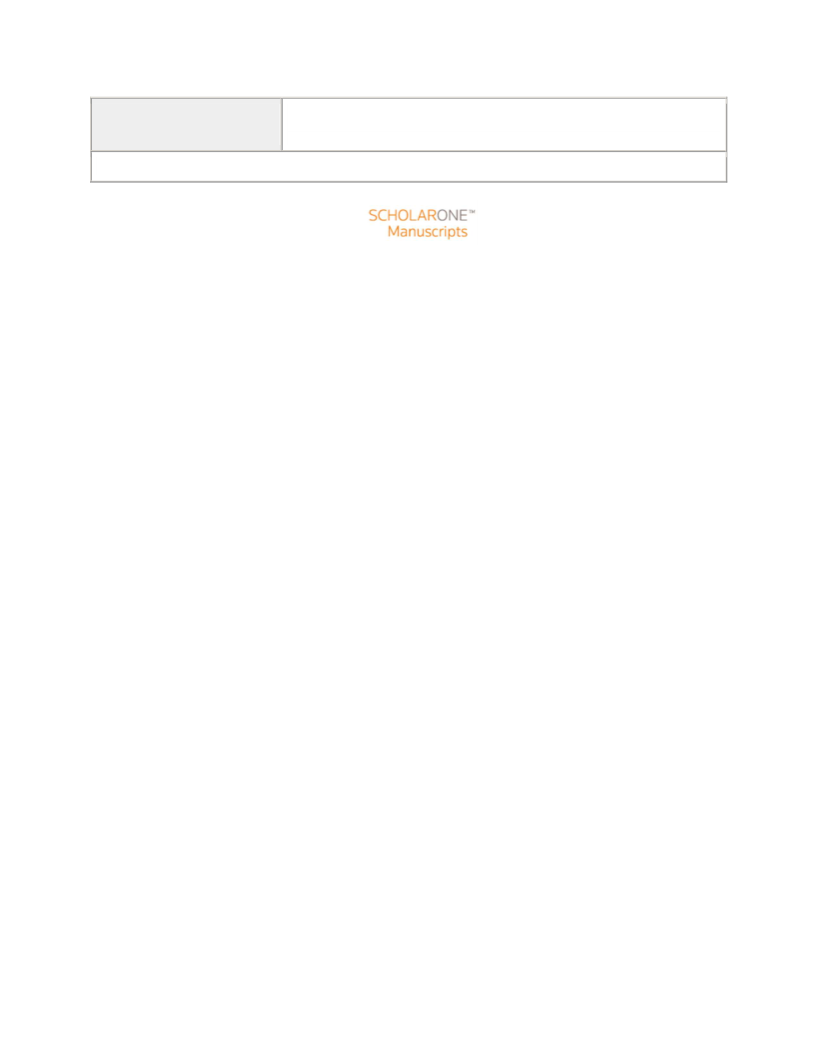 SCHOLARONE™
Manuscripts